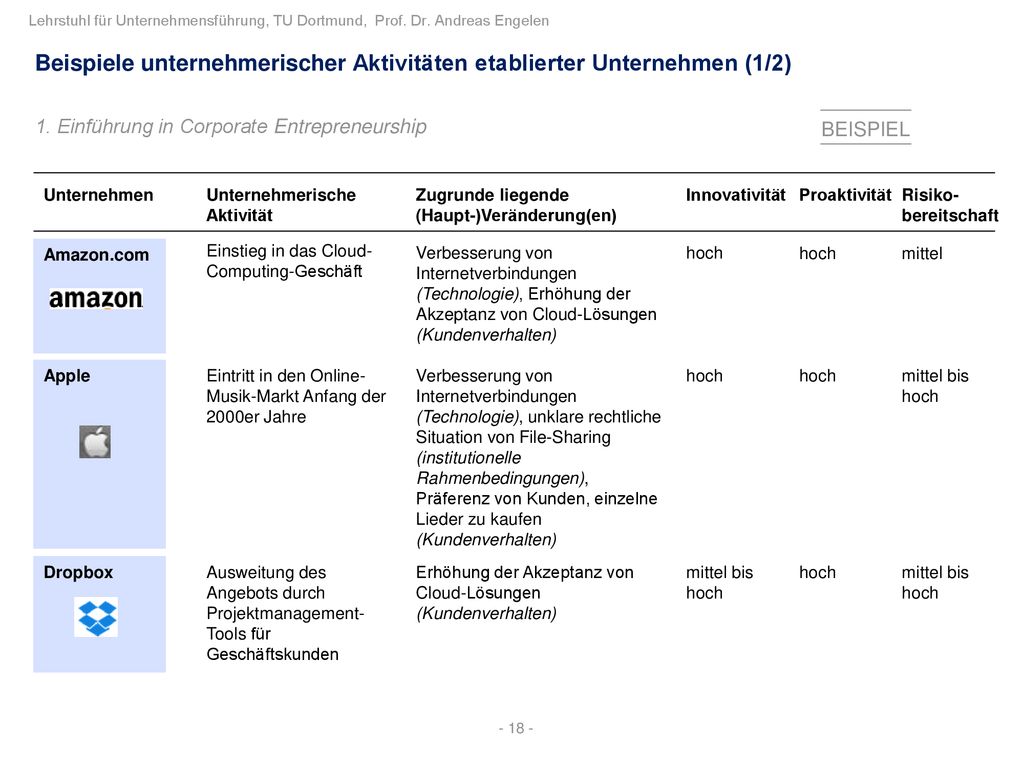 Lehrstuhl für Unternehmensführung, TU Dortmund, Prof. Dr. Andreas Engelen

Beispiele unternehmerischer Aktivitäten etablierter Unternehmen (1/2)

1. Einführung in Corporate Entrepreneurship

BEISPIEL

| Unternehmen | Unternehmerische Aktivität | Zugrunde liegende (Haupt-)Veränderung(en) | Innovativität | Proaktivität | Risiko-bereitschaft |
|---|---|---|---|---|---|
| Amazon.com amazon | Einstieg in das Cloud-Computing-Geschäft | Verbesserung von Internetverbindungen (Technologie), Erhöhung der Akzeptanz von Cloud-Lösungen (Kundenverhalten) | hoch | hoch | mittel |
| Apple | Eintritt in den Online-Musik-Markt Anfang der 2000er Jahre | Verbesserung von Internetverbindungen (Technologie), unklare rechtliche Situation von File-Sharing (institutionelle Rahmenbedingungen), Präferenz von Kunden, einzelne Lieder zu kaufen (Kundenverhalten) | hoch | hoch | mittel bis hoch |
| Dropbox | Ausweitung des Angebots durch Projektmanagement-Tools für Geschäftskunden | Erhöhung der Akzeptanz von Cloud-Lösungen (Kundenverhalten) | mittel bis hoch | hoch | mittel bis hoch |

- 18 -